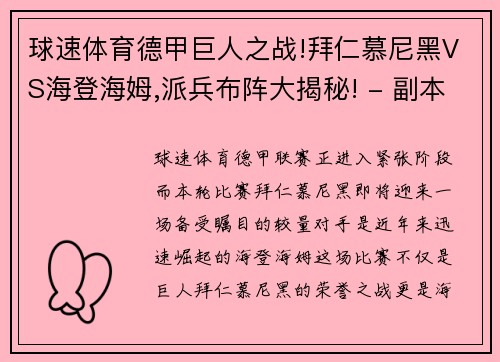 球速体育德甲巨人之战!拜仁慕尼黑VS海登海姆,派兵布阵大揭秘! - 副本

球速体育德甲联赛正进入紧张阶段而本轮比赛拜仁慕尼黑即将迎来一场备受瞩目的较量对手是近年来迅速崛起的海登海姆这场比赛不仅是巨人拜仁慕尼黑的荣誉之战更是海